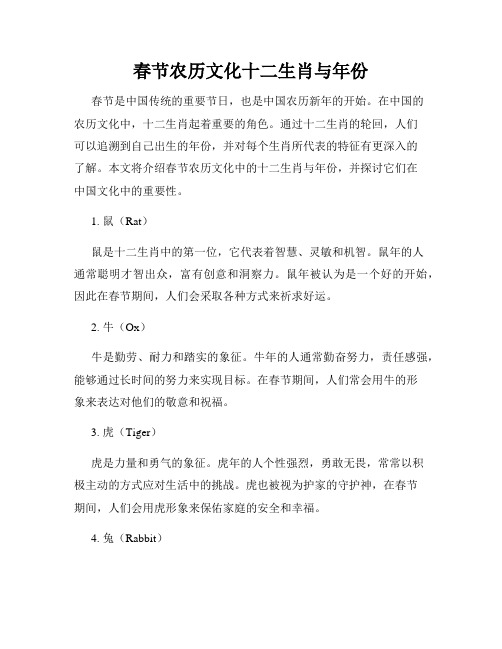 春节农历文化十二生肖与年份

春节是中国传统的重要节日，也是中国农历新年的开始。在中国的农历文化中，十二生肖起着重要的角色。通过十二生肖的轮回，人们可以追溯到自己出生的年份，并对每个生肖所代表的特征有更深入的了解。本文将介绍春节农历文化中的十二生肖与年份，并探讨它们在中国文化中的重要性。

1. 鼠（Rat）

鼠是十二生肖中的第一位，它代表着智慧、灵敏和机智。鼠年的人通常聪明才智出众，富有创意和洞察力。鼠年被认为是一个好的开始，因此在春节期间，人们会采取各种方式来祈求好运。

2. 牛（Ox）

牛是勤劳、耐力和踏实的象征。牛年的人通常勤奋努力，责任感强，能够通过长时间的努力来实现目标。在春节期间，人们常会用牛的形象来表达对他们的敬意和祝福。

3. 虎（Tiger）

虎是力量和勇气的象征。虎年的人个性强烈，勇敢无畏，常常以积极主动的方式应对生活中的挑战。虎也被视为护家的守护神，在春节期间，人们会用虎形象来保佑家庭的安全和幸福。

4. 兔（Rabbit）